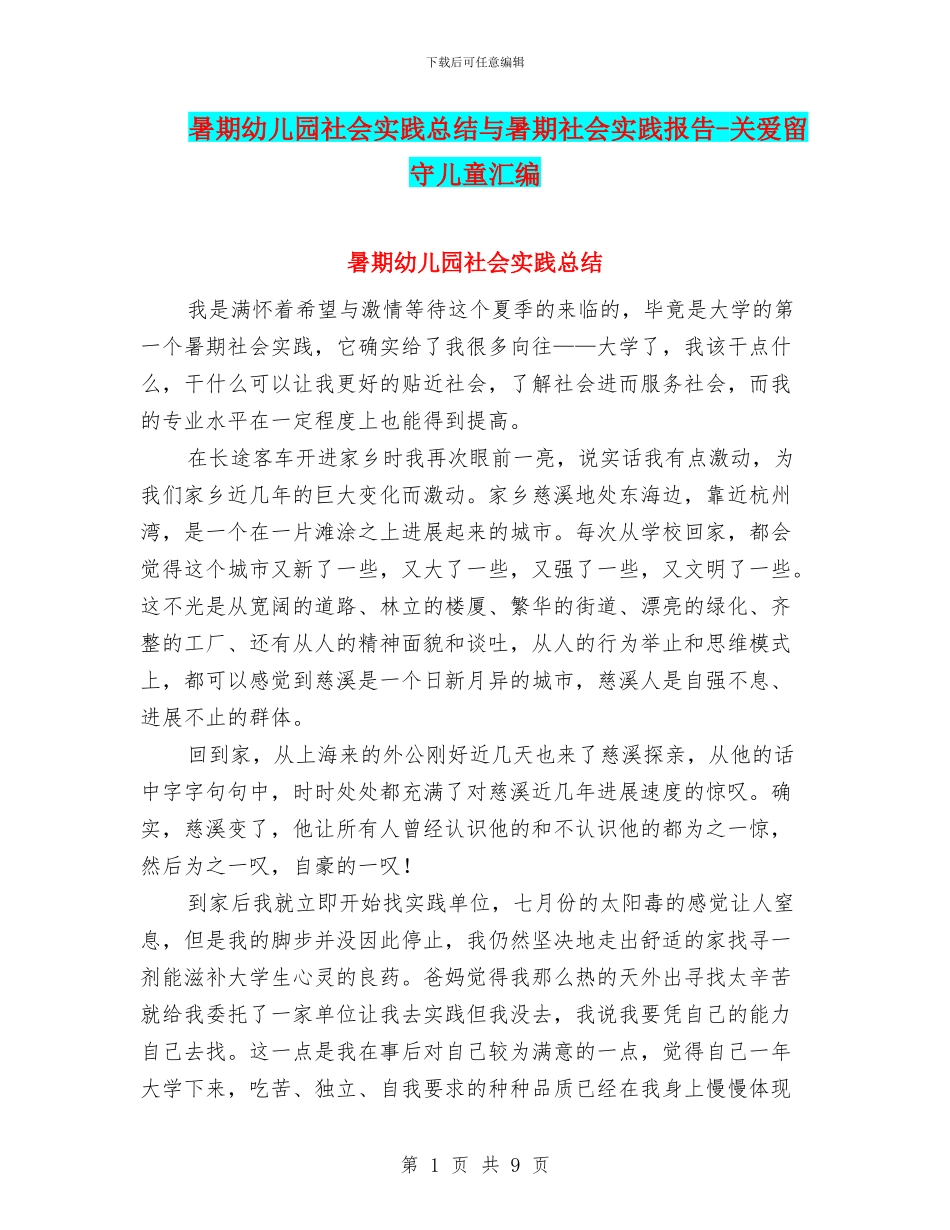 下载后可任意编辑

暑期幼儿园社会实践总结与暑期社会实践报告-关爱留守儿童汇编

暑期幼儿园社会实践总结

我是满怀着希望与激情等待这个夏季的来临的，毕竟是大学的第一个暑期社会实践，它确实给了我很多向往——大学了，我该干点什么，干什么可以让我更好的贴近社会，了解社会进而服务社会，而我的专业水平在一定程度上也能得到提高。

在长途客车开进家乡时我再次眼前一亮，说实话我有点激动，为我们家乡近几年的巨大变化而激动。家乡慈溪地处东海边，靠近杭州湾，是一个在一片滩涂之上进展起来的城市。每次从学校回家，都会觉得这个城市又新了一些，又大了一些，又强了一些，又文明了一些。这不光是从宽阔的道路、林立的楼厦、繁华的街道、漂亮的绿化、齐整的工厂、还有从人的精神面貌和谈吐，从人的行为举止和思维模式上，都可以感觉到慈溪是一个日新月异的城市，慈溪人是自强不息、进展不止的群体。

回到家，从上海来的外公刚好近几天也来了慈溪探亲，从他的话中字字句句中，时时处处都充满了对慈溪近几年进展速度的惊叹。确实，慈溪变了，他让所有人曾经认识他的和不认识他的都为之一惊，然后为之一叹，自豪的一叹！

到家后我就立即开始找实践单位，七月份的太阳毒的感觉让人窒息，但是我的脚步并没因此停止，我仍然坚决地走出舒适的家找寻一剂能滋补大学生心灵的良药。爸妈觉得我那么热的天外出寻找太辛苦就给我委托了一家单位让我去实践但我没去，我说我要凭自己的能力自己去找。这一点是我在事后对自己较为满意的一点，觉得自己一年大学下来，吃苦、独立、自我要求的种种品质已经在我身上慢慢体现

第 1 页 共 9 页